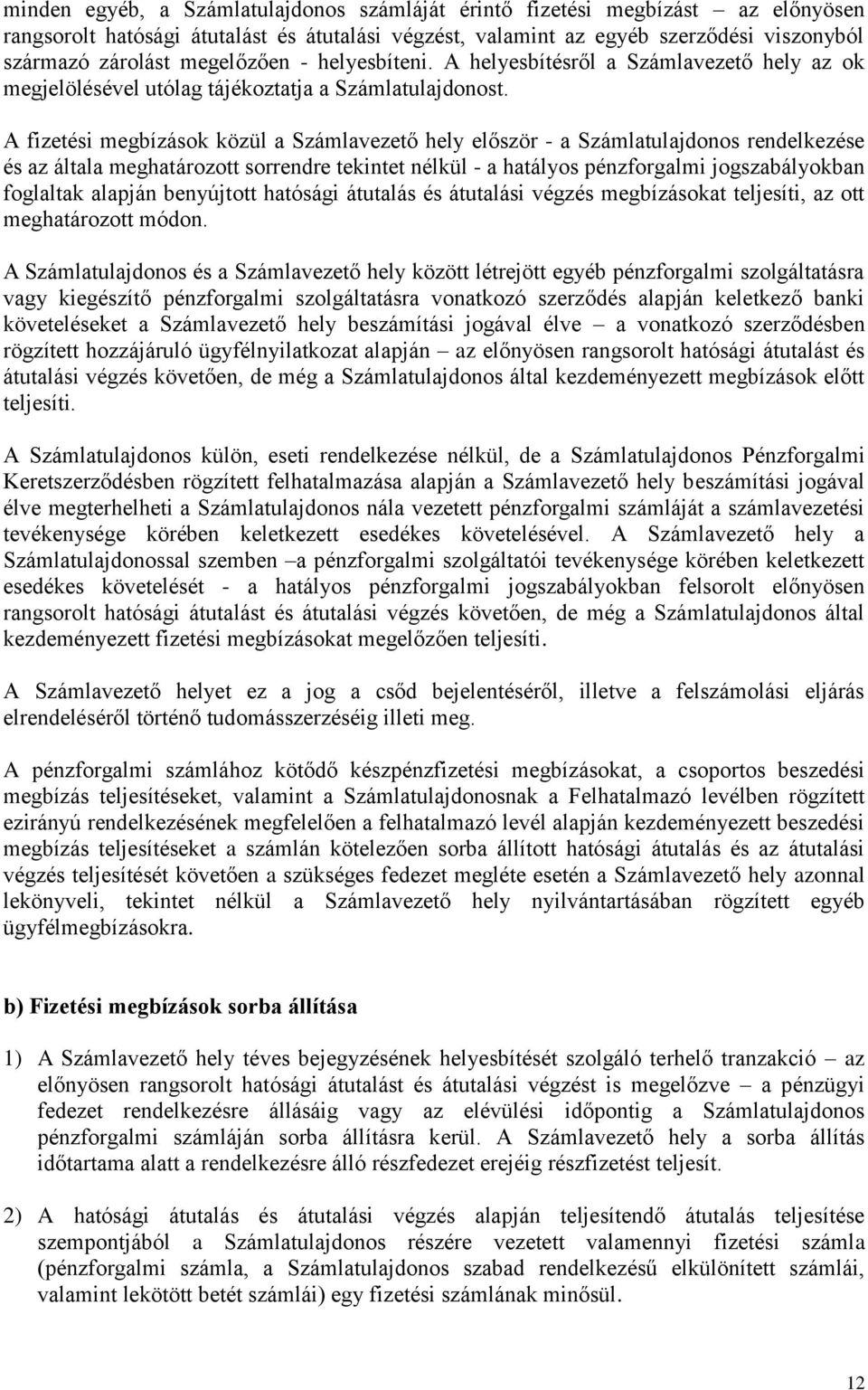 minden egyéb, a Számlatulajdonos számláját érintő fizetési megbízást – az előnyösen rangsorolt hatósági átutalást és átutalási végzést, valamint az egyéb szerződési viszonyból származó zárolást megelőzően - helyesbíteni. A helyesbítésről a Számlavezető hely az ok megjelölésével utólag tájékoztatja a Számlatulajdonost.

A fizetési megbízások közül a Számlavezető hely először - a Számlatulajdonos rendelkezése és az általa meghatározott sorrendre tekintet nélkül - a hatályos pénzforgalmi jogszabályokban foglaltak alapján benyújtott hatósági átutalás és átutalási végzés megbízásokat teljesíti, az ott meghatározott módon.

A Számlatulajdonos és a Számlavezető hely között létrejött egyéb pénzforgalmi szolgáltatásra vagy kiegészítő pénzforgalmi szolgáltatásra vonatkozó szerződés alapján keletkező banki követeléseket a Számlavezető hely beszámítási jogával élve – a vonatkozó szerződésben rögzített hozzájáruló ügyfélnyilatkozat alapján – az előnyösen rangsorolt hatósági átutalást és átutalási végzés követően, de még a Számlatulajdonos által kezdeményezett megbízások előtt teljesíti.

A Számlatulajdonos külön, eseti rendelkezése nélkül, de a Számlatulajdonos Pénzforgalmi Keretszerződésben rögzített felhatalmazása alapján a Számlavezető hely beszámítási jogával élve megterhelheti a Számlatulajdonos nála vezetett pénzforgalmi számláját a számlavezetési tevékenysége körében keletkezett esedékes követelésével. A Számlavezető hely a Számlatulajdonossal szemben –a pénzforgalmi szolgáltatói tevékenysége körében keletkezett esedékes követelését - a hatályos pénzforgalmi jogszabályokban felsorolt előnyösen rangsorolt hatósági átutalást és átutalási végzés követően, de még a Számlatulajdonos által kezdeményezett fizetési megbízásokat megelőzően teljesíti.

A Számlavezető helyet ez a jog a csőd bejelentéséről, illetve a felszámolási eljárás elrendeléséről történő tudomásszerzéséig illeti meg.

A pénzforgalmi számlához kötődő készpénzfizetési megbízásokat, a csoportos beszedési megbízás teljesítéseket, valamint a Számlatulajdonosnak a Felhatalmazó levélben rögzített ezirányú rendelkezésének megfelelően a felhatalmazó levél alapján kezdeményezett beszedési megbízás teljesítéseket a számlán kötelezően sorba állított hatósági átutalás és az átutalási végzés teljesítését követően a szükséges fedezet megléte esetén a Számlavezető hely azonnal lekönyveli, tekintet nélkül a Számlavezető hely nyilvántartásában rögzített egyéb ügyfélmegbízásokra.

b) Fizetési megbízások sorba állítása

1) A Számlavezető hely téves bejegyzésének helyesbítését szolgáló terhelő tranzakció – az előnyösen rangsorolt hatósági átutalást és átutalási végzést is megelőzve – a pénzügyi fedezet rendelkezésre állásáig vagy az elévülési időpontig a Számlatulajdonos pénzforgalmi számláján sorba állításra kerül. A Számlavezető hely a sorba állítás időtartama alatt a rendelkezésre álló részfedezet erejéig részfizetést teljesít.

2) A hatósági átutalás és átutalási végzés alapján teljesítendő átutalás teljesítése szempontjából a Számlatulajdonos részére vezetett valamennyi fizetési számla (pénzforgalmi számla, a Számlatulajdonos szabad rendelkezésű elkülönített számlái, valamint lekötött betét számlái) egy fizetési számlának minősül.

12